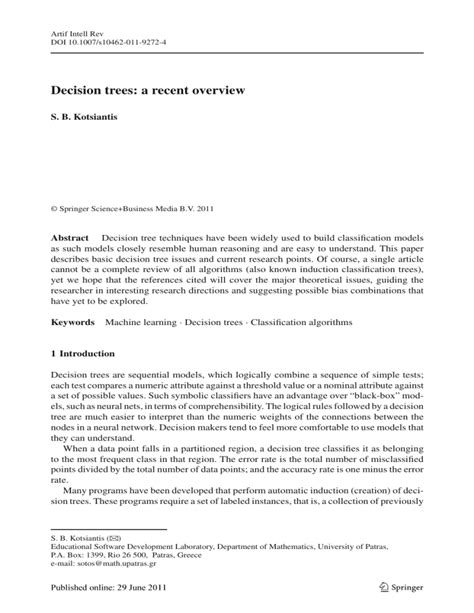 Artif Intell Rev
DOI 10.1007/s10462-011-9272-4

Decision trees: a recent overview

S. B. Kotsiantis

© Springer Science+Business Media B.V. 2011

Abstract Decision tree techniques have been widely used to build classification models as such models closely resemble human reasoning and are easy to understand. This paper describes basic decision tree issues and current research points. Of course, a single article cannot be a complete review of all algorithms (also known induction classification trees), yet we hope that the references cited will cover the major theoretical issues, guiding the researcher in interesting research directions and suggesting possible bias combinations that have yet to be explored.

Keywords Machine learning · Decision trees · Classification algorithms

1 Introduction

Decision trees are sequential models, which logically combine a sequence of simple tests; each test compares a numeric attribute against a threshold value or a nominal attribute against a set of possible values. Such symbolic classifiers have an advantage over "black-box" models, such as neural nets, in terms of comprehensibility. The logical rules followed by a decision tree are much easier to interpret than the numeric weights of the connections between the nodes in a neural network. Decision makers tend to feel more comfortable to use models that they can understand.

When a data point falls in a partitioned region, a decision tree classifies it as belonging to the most frequent class in that region. The error rate is the total number of misclassified points divided by the total number of data points; and the accuracy rate is one minus the error rate.

Many programs have been developed that perform automatic induction (creation) of decision trees. These programs require a set of labeled instances, that is, a collection of previously

S. B. Kotsiantis (✉)
Educational Software Development Laboratory, Department of Mathematics, University of Patras, P.A. Box: 1399, Rio 26 500, Patras, Greece
e-mail: sotos@math.upatras.gr

Published online: 29 June 2011

Springer